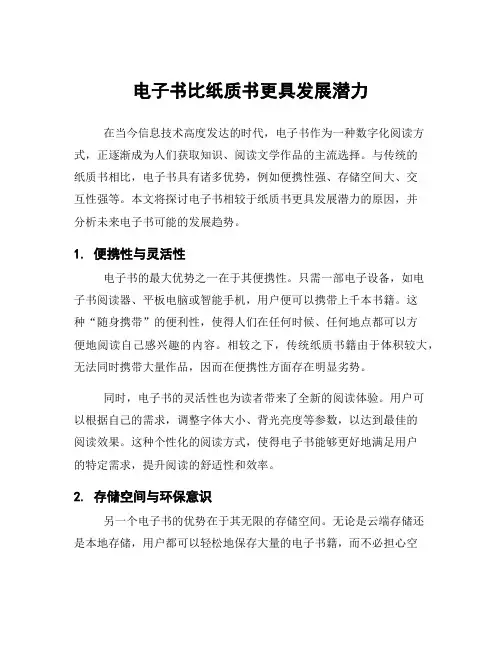 电子书比纸质书更具发展潜力

在当今信息技术高度发达的时代，电子书作为一种数字化阅读方式，正逐渐成为人们获取知识、阅读文学作品的主流选择。与传统的纸质书相比，电子书具有诸多优势，例如便携性强、存储空间大、交互性强等。本文将探讨电子书相较于纸质书更具发展潜力的原因，并分析未来电子书可能的发展趋势。

1. 便携性与灵活性

电子书的最大优势之一在于其便携性。只需一部电子设备，如电子书阅读器、平板电脑或智能手机，用户便可以携带上千本书籍。这种“随身携带”的便利性，使得人们在任何时候、任何地点都可以方便地阅读自己感兴趣的内容。相较之下，传统纸质书籍由于体积较大，无法同时携带大量作品，因而在便携性方面存在明显劣势。

同时，电子书的灵活性也为读者带来了全新的阅读体验。用户可以根据自己的需求，调整字体大小、背光亮度等参数，以达到最佳的阅读效果。这种个性化的阅读方式，使得电子书能够更好地满足用户的特定需求，提升阅读的舒适性和效率。

2. 存储空间与环保意识

另一个电子书的优势在于其无限的存储空间。无论是云端存储还是本地存储，用户都可以轻松地保存大量的电子书籍，而不必担心空